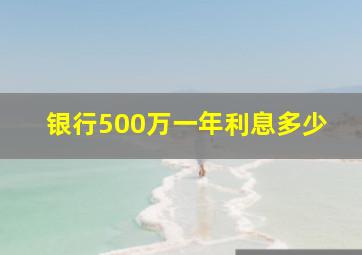 银行500万一年利息多少